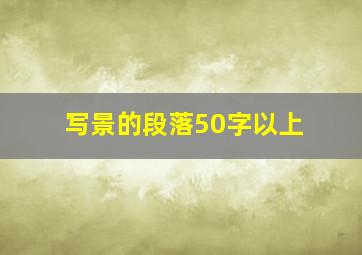 写景的段落50字以上